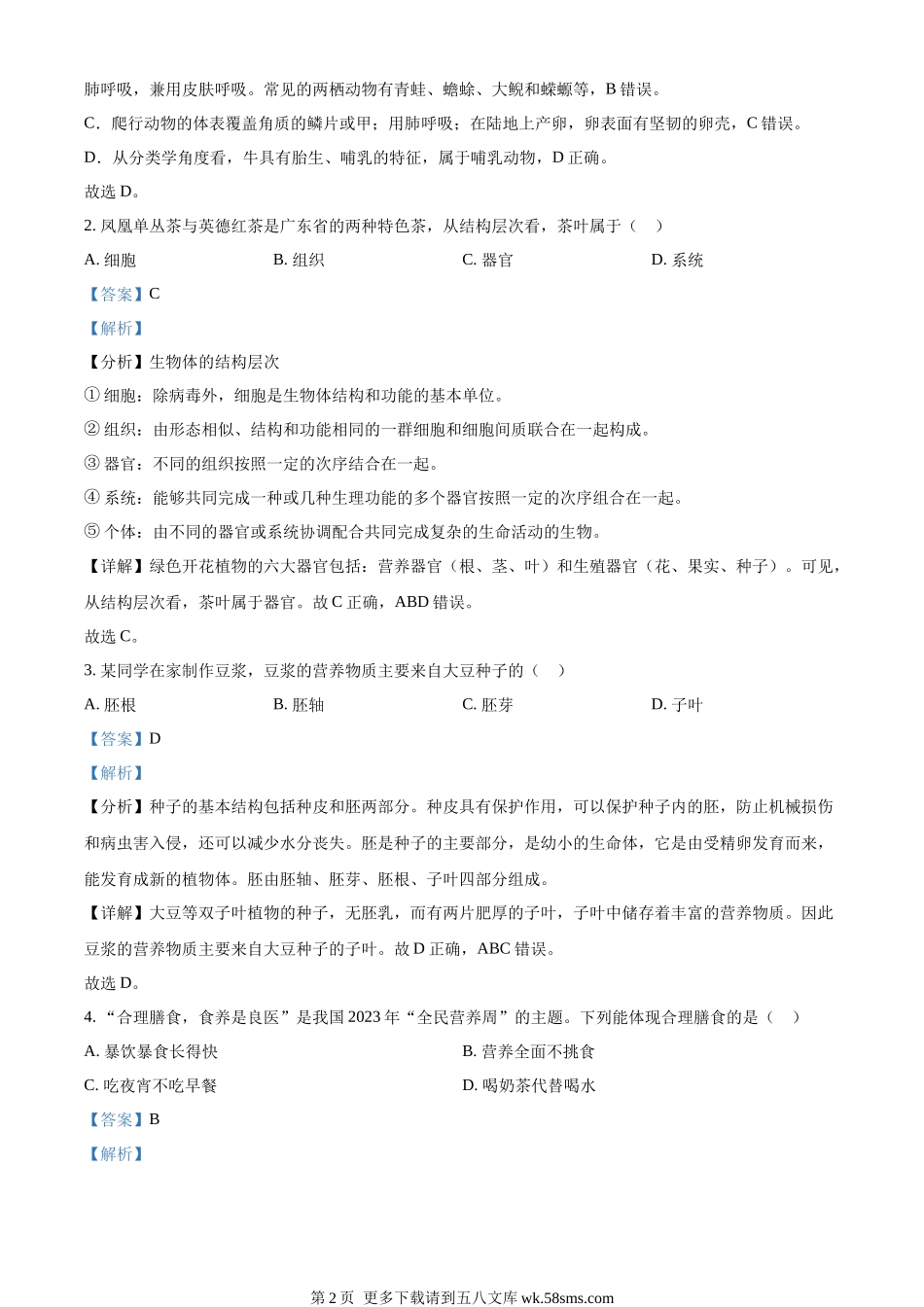 肺呼吸，兼用皮肤呼吸。常见的两栖动物有青蛙、蟾蜍、大鲵和蝾螈等，B 错误。

C．爬行动物的体表覆盖角质的鳞片或甲；用肺呼吸；在陆地上产卵，卵表面有坚韧的卵壳，C 错误。

D．从分类学角度看，牛具有胎生、哺乳的特征，属于哺乳动物，D 正确。

故选 D。

2. 凤凰单丛茶与英德红茶是广东省的两种特色茶，从结构层次看，茶叶属于（　）

A. 细胞　　B. 组织　　C. 器官　　D. 系统

【答案】C

【解析】

【分析】生物体的结构层次

① 细胞：除病毒外，细胞是生物体结构和功能的基本单位。

② 组织：由形态相似、结构和功能相同的一群细胞和细胞间质联合在一起构成。

③ 器官：不同的组织按照一定的次序结合在一起。

④ 系统：能够共同完成一种或几种生理功能的多个器官按照一定的次序组合在一起。

⑤ 个体：由不同的器官或系统协调配合共同完成复杂的生命活动的生物。

【详解】绿色开花植物的六大器官包括：营养器官（根、茎、叶）和生殖器官（花、果实、种子）。可见，从结构层次看，茶叶属于器官。故 C 正确，ABD 错误。

故选 C。

3. 某同学在家制作豆浆，豆浆的营养物质主要来自大豆种子的（　）

A. 胚根　　B. 胚轴　　C. 胚芽　　D. 子叶

【答案】D

【解析】

【分析】种子的基本结构包括种皮和胚两部分。种皮具有保护作用，可以保护种子内的胚，防止机械损伤和病虫害入侵，还可以减少水分丧失。胚是种子的主要部分，是幼小的生命体，它是由受精卵发育而来，能发育成新的植物体。胚由胚轴、胚芽、胚根、子叶四部分组成。

【详解】大豆等双子叶植物的种子，无胚乳，而有两片肥厚的子叶，子叶中储存着丰富的营养物质。因此豆浆的营养物质主要来自大豆种子的子叶。故 D 正确，ABC 错误。

故选 D。

4. “合理膳食，食养是良医”是我国 2023 年“全民营养周”的主题。下列能体现合理膳食的是（　）

A. 暴饮暴食长得快　　B. 营养全面不挑食

C. 吃夜宵不吃早餐　　D. 喝奶茶代替喝水

【答案】B

【解析】

第 2 页　更多下载请到五八文库 wk.58sms.com